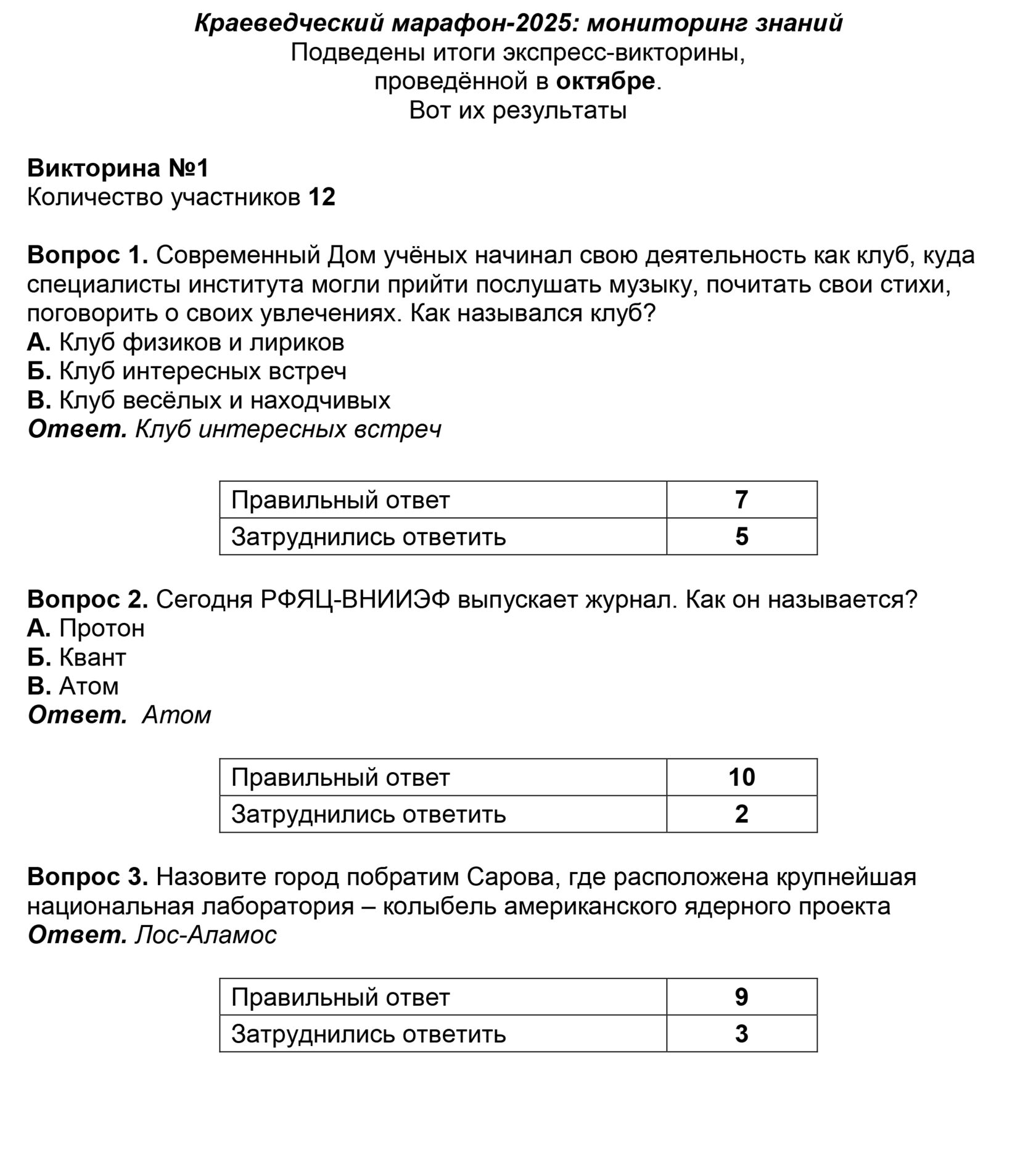 Краеведческий марафон-2025: мониторинг знаний
Подведены итоги экспресс-викторины,
проведённой в октябре.
Вот их результаты

Викторина №1
Количество участников 12

Вопрос 1. Современный Дом учёных начинал свою деятельность как клуб, куда специалисты института могли прийти послушать музыку, почитать свои стихи, поговорить о своих увлечениях. Как назывался клуб?
А. Клуб физиков и лириков
Б. Клуб интересных встреч
В. Клуб весёлых и находчивых
Ответ. Клуб интересных встреч

| Правильный ответ | 7 |
|---|---|
| Затруднились ответить | 5 |

Вопрос 2. Сегодня РФЯЦ-ВНИИЭФ выпускает журнал. Как он называется?
А. Протон
Б. Квант
В. Атом
Ответ. Атом

| Правильный ответ | 10 |
|---|---|
| Затруднились ответить | 2 |

Вопрос 3. Назовите город побратим Сарова, где расположена крупнейшая национальная лаборатория – колыбель американского ядерного проекта
Ответ. Лос-Аламос

| Правильный ответ | 9 |
|---|---|
| Затруднились ответить | 3 |